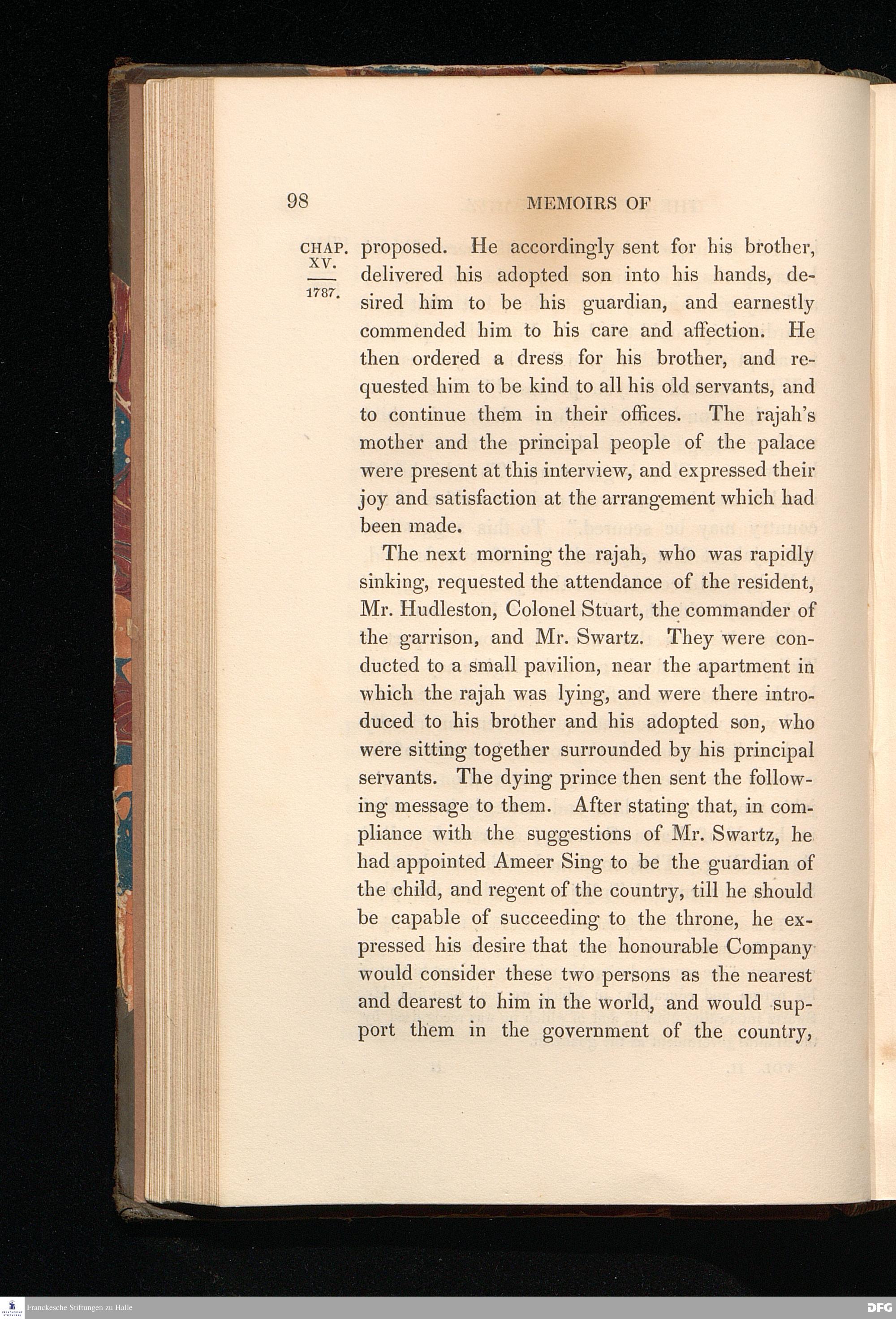 98 MEMOIRS OF

CHAP. XV.

1787.

proposed. He accordingly sent for his brother, delivered his adopted son into his hands, desired him to be his guardian, and earnestly commended him to his care and affection. He then ordered a dress for his brother, and requested him to be kind to all his old servants, and to continue them in their offices. The rajah's mother and the principal people of the palace were present at this interview, and expressed their joy and satisfaction at the arrangement which had been made.

The next morning the rajah, who was rapidly sinking, requested the attendance of the resident, Mr. Hudleston, Colonel Stuart, the commander of the garrison, and Mr. Swartz. They were conducted to a small pavilion, near the apartment in which the rajah was lying, and were there introduced to his brother and his adopted son, who were sitting together surrounded by his principal servants. The dying prince then sent the following message to them. After stating that, in compliance with the suggestions of Mr. Swartz, he had appointed Ameer Sing to be the guardian of the child, and regent of the country, till he should be capable of succeeding to the throne, he expressed his desire that the honourable Company would consider these two persons as the nearest and dearest to him in the world, and would support them in the government of the country,

Franckesche Stiftungen zu Halle

DFG